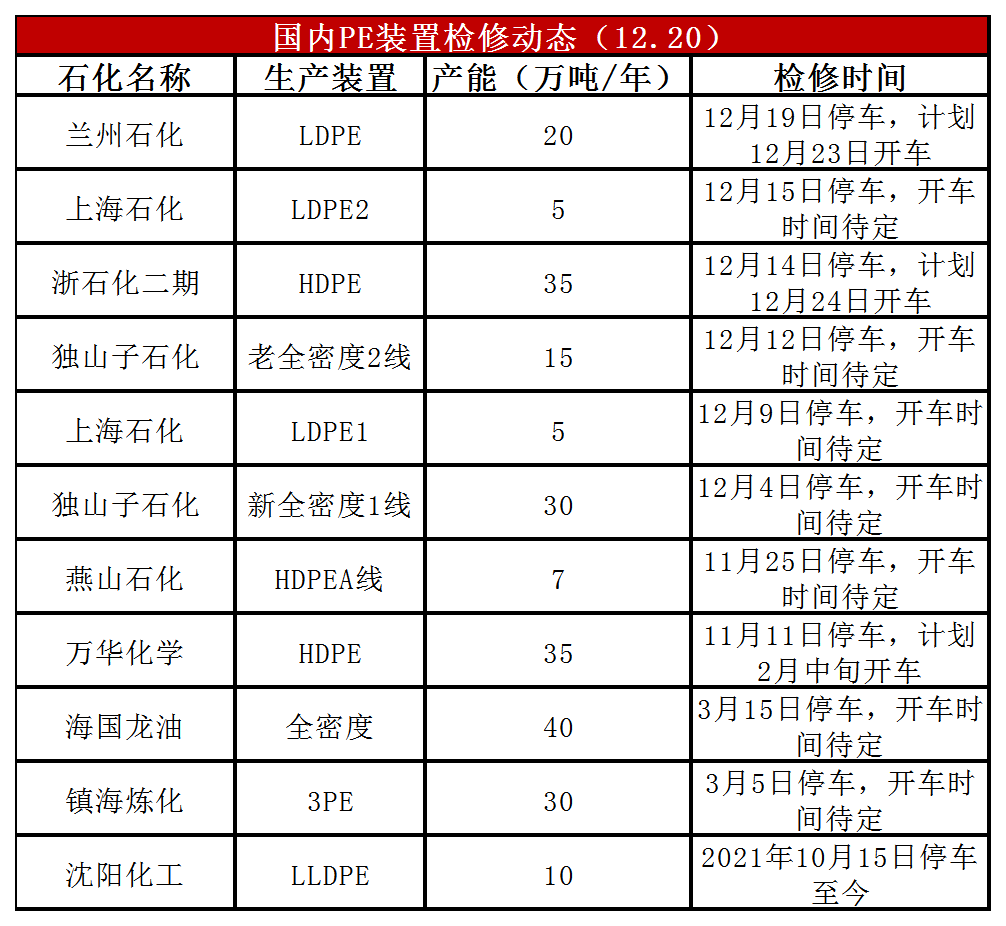 国内PE装置检修动态（12.20）

| 石化名称 | 生产装置 | 产能（万吨/年） | 检修时间 |
|---|---|---|---|
| 兰州石化 | LDPE | 20 | 12月19日停车，计划12月23日开车 |
| 上海石化 | LDPE2 | 5 | 12月15日停车，开车时间待定 |
| 浙石化二期 | HDPE | 35 | 12月14日停车，计划12月24日开车 |
| 独山子石化 | 老全密度2线 | 15 | 12月12日停车，开车时间待定 |
| 上海石化 | LDPE1 | 5 | 12月9日停车，开车时间待定 |
| 独山子石化 | 新全密度1线 | 30 | 12月4日停车，开车时间待定 |
| 燕山石化 | HDPEA线 | 7 | 11月25日停车，开车时间待定 |
| 万华化学 | HDPE | 35 | 11月11日停车，计划2月中旬开车 |
| 海国龙油 | 全密度 | 40 | 3月15日停车，开车时间待定 |
| 镇海炼化 | 3PE | 30 | 3月5日停车，开车时间待定 |
| 沈阳化工 | LLDPE | 10 | 2021年10月15日停车至今 |